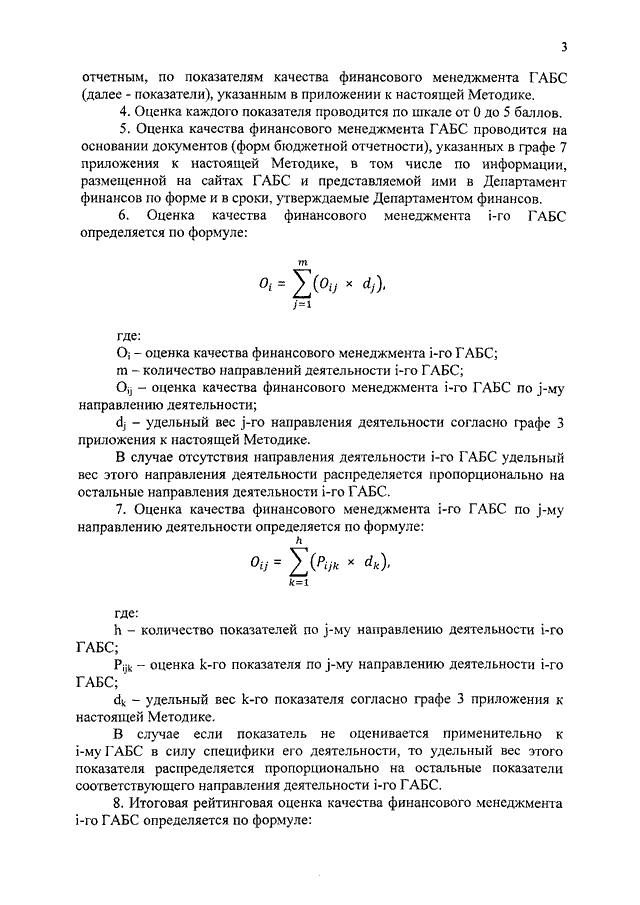 3

отчетным, по показателям качества финансового менеджмента ГАБС (далее - показатели), указанным в приложении к настоящей Методике.

4. Оценка каждого показателя проводится по шкале от 0 до 5 баллов.

5. Оценка качества финансового менеджмента ГАБС проводится на основании документов (форм бюджетной отчетности), указанных в графе 7 приложения к настоящей Методике, в том числе по информации, размещенной на сайтах ГАБС и представляемой ими в Департамент финансов по форме и в сроки, утверждаемые Департаментом финансов.

6. Оценка качества финансового менеджмента i-го ГАБС определяется по формуле:

$O_i = \sum_{j=1}^{m} (O_{ij} \times d_j),$

где:

$O_i$ – оценка качества финансового менеджмента i-го ГАБС;

m – количество направлений деятельности i-го ГАБС;

$O_{ij}$ – оценка качества финансового менеджмента i-го ГАБС по j-му направлению деятельности;

$d_j$ – удельный вес j-го направления деятельности согласно графе 3 приложения к настоящей Методике.

В случае отсутствия направления деятельности i-го ГАБС удельный вес этого направления деятельности распределяется пропорционально на остальные направления деятельности i-го ГАБС.

7. Оценка качества финансового менеджмента i-го ГАБС по j-му направлению деятельности определяется по формуле:

$O_{ij} = \sum_{k=1}^{h} (P_{ijk} \times d_k),$

где:

h – количество показателей по j-му направлению деятельности i-го ГАБС;

$P_{ijk}$ – оценка k-го показателя по j-му направлению деятельности i-го ГАБС;

$d_k$ – удельный вес k-го показателя согласно графе 3 приложения к настоящей Методике.

В случае если показатель не оценивается применительно к i-му ГАБС в силу специфики его деятельности, то удельный вес этого показателя распределяется пропорционально на остальные показатели соответствующего направления деятельности i-го ГАБС.

8. Итоговая рейтинговая оценка качества финансового менеджмента i-го ГАБС определяется по формуле: